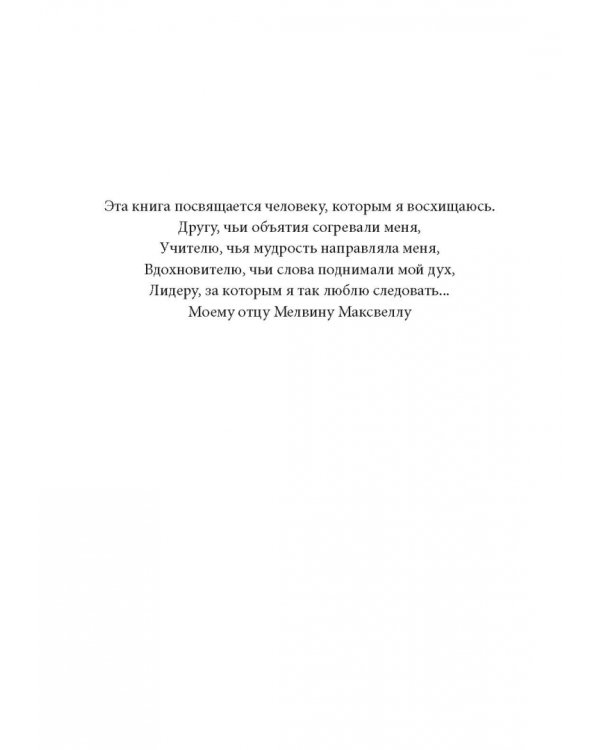 Эта книга посвящается человеку, которым я восхищаюсь.
Другу, чьи объятия согревали меня,
Учителю, чья мудрость направляла меня,
Вдохновителю, чьи слова поднимали мой дух,
Лидеру, за которым я так люблю следовать...
Моему отцу Мелвину Максвеллу